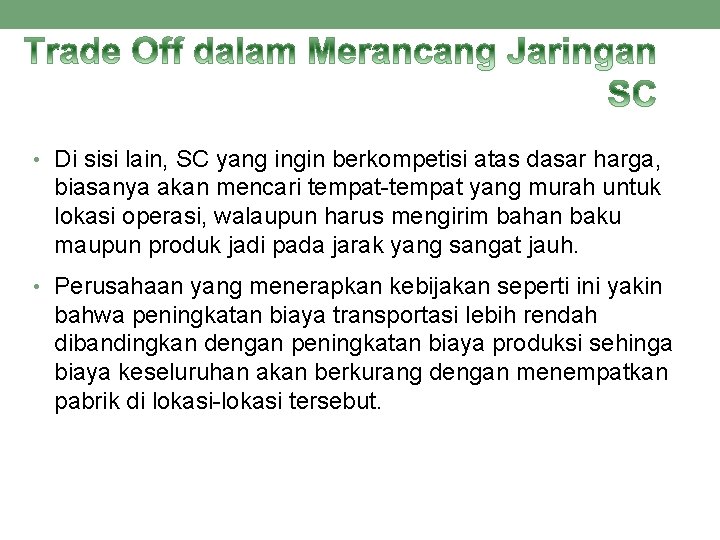 Trade Off dalam Merancang Jaringan SC

• Di sisi lain, SC yang ingin berkompetisi atas dasar harga, biasanya akan mencari tempat-tempat yang murah untuk lokasi operasi, walaupun harus mengirim bahan baku maupun produk jadi pada jarak yang sangat jauh.

• Perusahaan yang menerapkan kebijakan seperti ini yakin bahwa peningkatan biaya transportasi lebih rendah dibandingkan dengan peningkatan biaya produksi sehinga biaya keseluruhan akan berkurang dengan menempatkan pabrik di lokasi-lokasi tersebut.